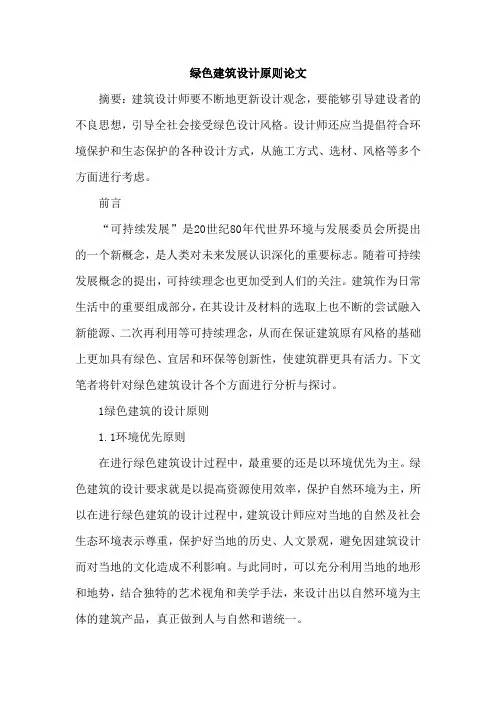 绿色建筑设计原则论文

摘要：建筑设计师要不断地更新设计观念，要能够引导建设者的不良思想，引导全社会接受绿色设计风格。设计师还应当提倡符合环境保护和生态保护的各种设计方式，从施工方式、选材、风格等多个方面进行考虑。

前言

“可持续发展”是20世纪80年代世界环境与发展委员会所提出的一个新概念，是人类对未来发展认识深化的重要标志。随着可持续发展概念的提出，可持续理念也更加受到人们的关注。建筑作为日常生活中的重要组成部分，在其设计及材料的选取上也不断的尝试融入新能源、二次再利用等可持续理念，从而在保证建筑原有风格的基础上更加具有绿色、宜居和环保等创新性，使建筑群更具有活力。下文笔者将针对绿色建筑设计各个方面进行分析与探讨。

1绿色建筑的设计原则

1.1环境优先原则

在进行绿色建筑设计过程中，最重要的还是以环境优先为主。绿色建筑的设计要求就是以提高资源使用效率，保护自然环境为主，所以在进行绿色建筑的设计过程中，建筑设计师应对当地的自然及社会生态环境表示尊重，保护好当地的历史、人文景观，避免因建筑设计而对当地的文化造成不利影响。与此同时，可以充分利用当地的地形和地势，结合独特的艺术视角和美学手法，来设计出以自然环境为主体的建筑产品，真正做到人与自然和谐统一。